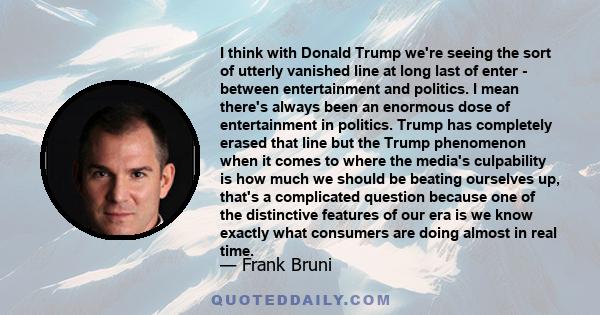 I think with Donald Trump we're seeing the sort of utterly vanished line at long last of enter - between entertainment and politics. I mean there's always been an enormous dose of entertainment in politics. Trump has completely erased that line but the Trump phenomenon when it comes to where the media's culpability is how much we should be beating ourselves up, that's a complicated question because one of the distinctive features of our era is we know exactly what consumers are doing almost in real time.

— Frank Bruni

QUOTEDDAILY.COM